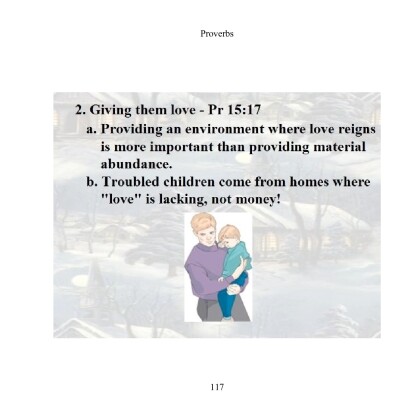 Proverbs

2. Giving them love - Pr 15:17

a. Providing an environment where love reigns is more important than providing material abundance.

b. Troubled children come from homes where "love" is lacking, not money!

117